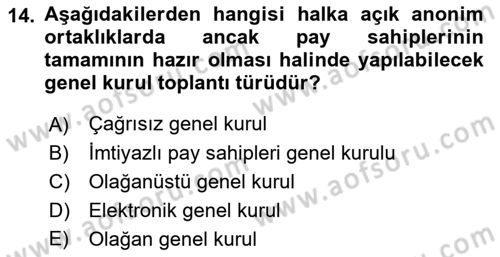 14. Aşağıdakilerden hangisi halka açık anonim ortaklıklarda ancak pay sahiplerinin tamamının hazır olması halinde yapılabilecek genel kurul toplantı türüdür?

A) Çağrısız genel kurul
B) İmtiyazlı pay sahipleri genel kurulu
C) Olağanüstü genel kurul
D) Elektronik genel kurul
E) Olağan genel kurul

www.aofsoru.com